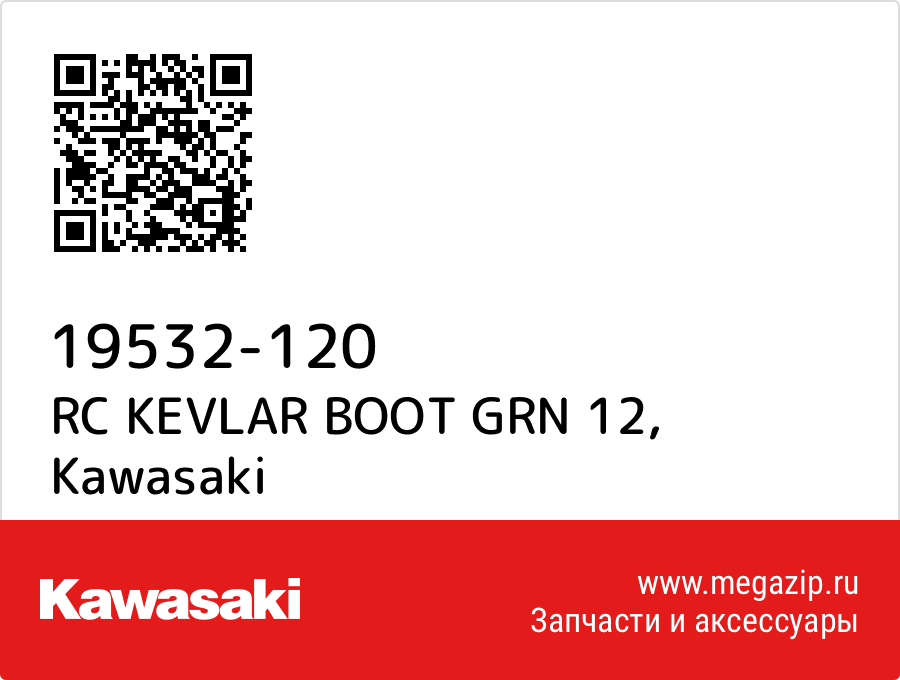 19532-120
RC KEVLAR BOOT GRN 12, Kawasaki

Kawasaki

www.megazip.ru
Запчасти и аксессуары